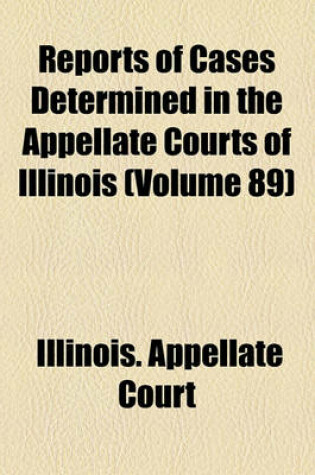 Reports of Cases Determined in the Appellate Courts of Illinois (Volume 89)

Illinois. Appellate Court